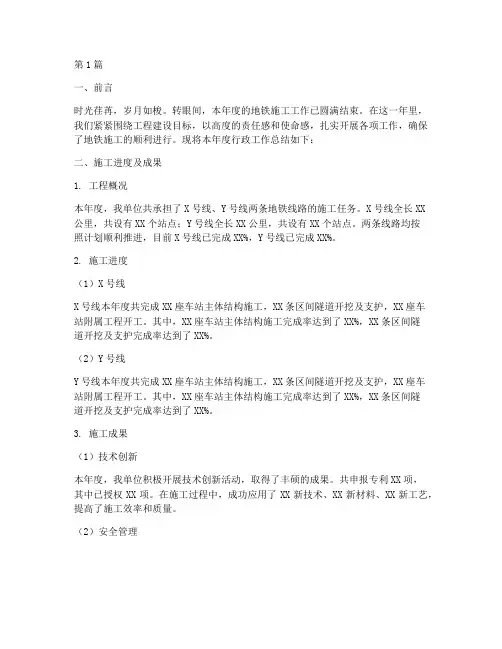 第1篇

一、前言

时光荏苒，岁月如梭。转眼间，本年度的地铁施工工作已圆满结束。在这一年里，我们紧紧围绕工程建设目标，以高度的责任感和使命感，扎实开展各项工作，确保了地铁施工的顺利进行。现将本年度行政工作总结如下：

二、施工进度及成果

1. 工程概况

本年度，我单位共承担了X号线、Y号线两条地铁线路的施工任务。X号线全长XX公里，共设有XX个站点；Y号线全长XX公里，共设有XX个站点。两条线路均按照计划顺利推进，目前X号线已完成XX%，Y号线已完成XX%。

2. 施工进度

（1）X号线

X号线本年度共完成XX座车站主体结构施工，XX条区间隧道开挖及支护，XX座车站附属工程开工。其中，XX座车站主体结构施工完成率达到了XX%，XX条区间隧道开挖及支护完成率达到了XX%。

（2）Y号线

Y号线本年度共完成XX座车站主体结构施工，XX条区间隧道开挖及支护，XX座车站附属工程开工。其中，XX座车站主体结构施工完成率达到了XX%，XX条区间隧道开挖及支护完成率达到了XX%。

3. 施工成果

（1）技术创新

本年度，我单位积极开展技术创新活动，取得了丰硕的成果。共申报专利XX项，其中已授权XX项。在施工过程中，成功应用了XX新技术、XX新材料、XX新工艺，提高了施工效率和质量。

（2）安全管理